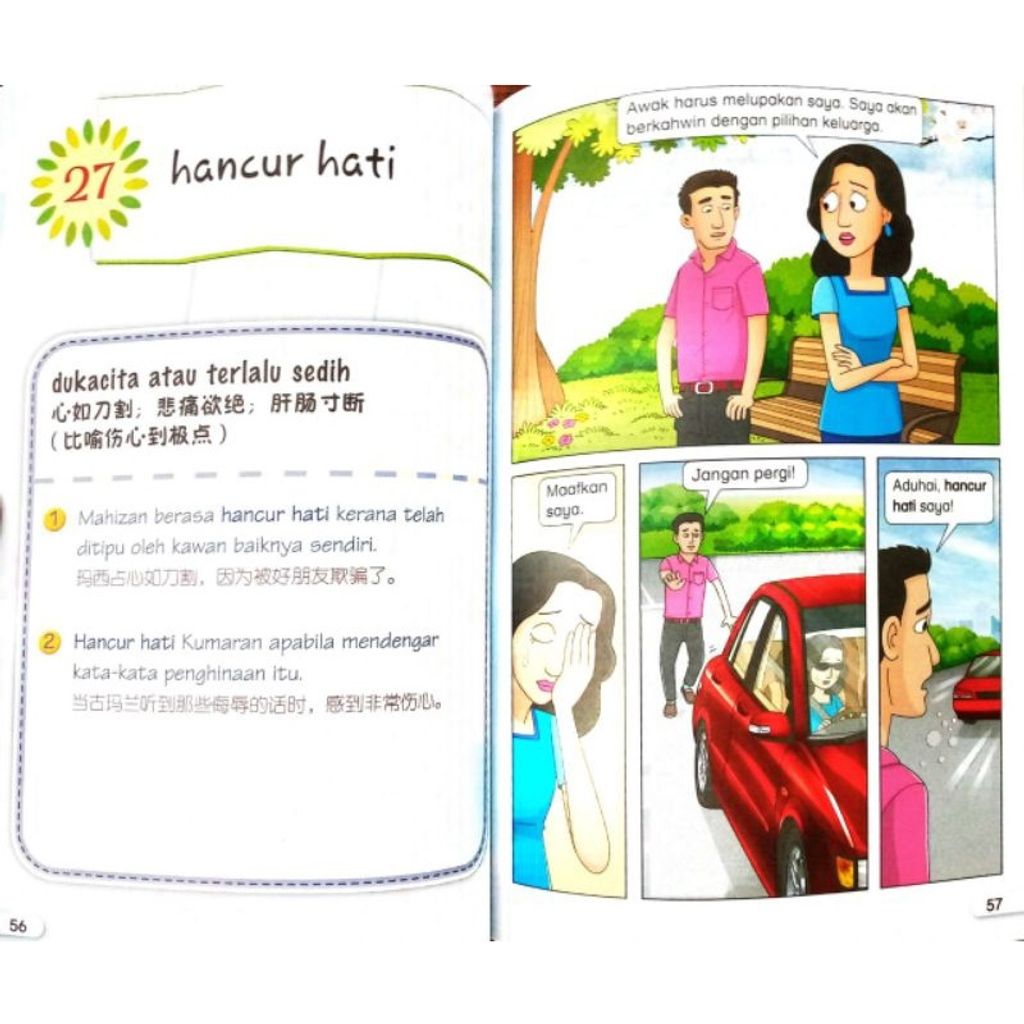 27 hancur hati

dukacita atau terlalu sedih
心如刀割；悲痛欲绝；肝肠寸断
（比喻伤心到极点）

1 Mahizan berasa hancur hati kerana telah ditipu oleh kawan baiknya sendiri.
玛西占心如刀割，因为被好朋友欺骗了。

2 Hancur hati Kumaran apabila mendengar kata-kata penghinaan itu.
当古玛兰听到那些侮辱的话时，感到非常伤心。

56

Awak harus melupakan saya. Saya akan berkahwin dengan pilihan keluarga.

Maafkan saya.

Jangan pergi!

Aduhai, hancur hati saya!

57